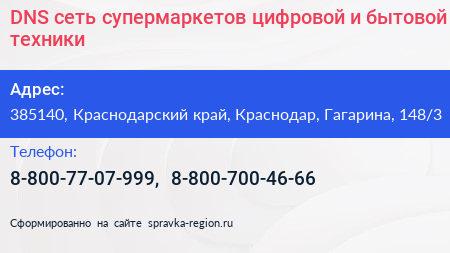 DNS сеть супермаркетов цифровой и бытовой техники

Адрес:
385140, Краснодарский край, Краснодар, Гагарина, 148/3

Телефон:
8-800-77-07-999, 8-800-700-46-66

Сформированно на сайте spravka-region.ru